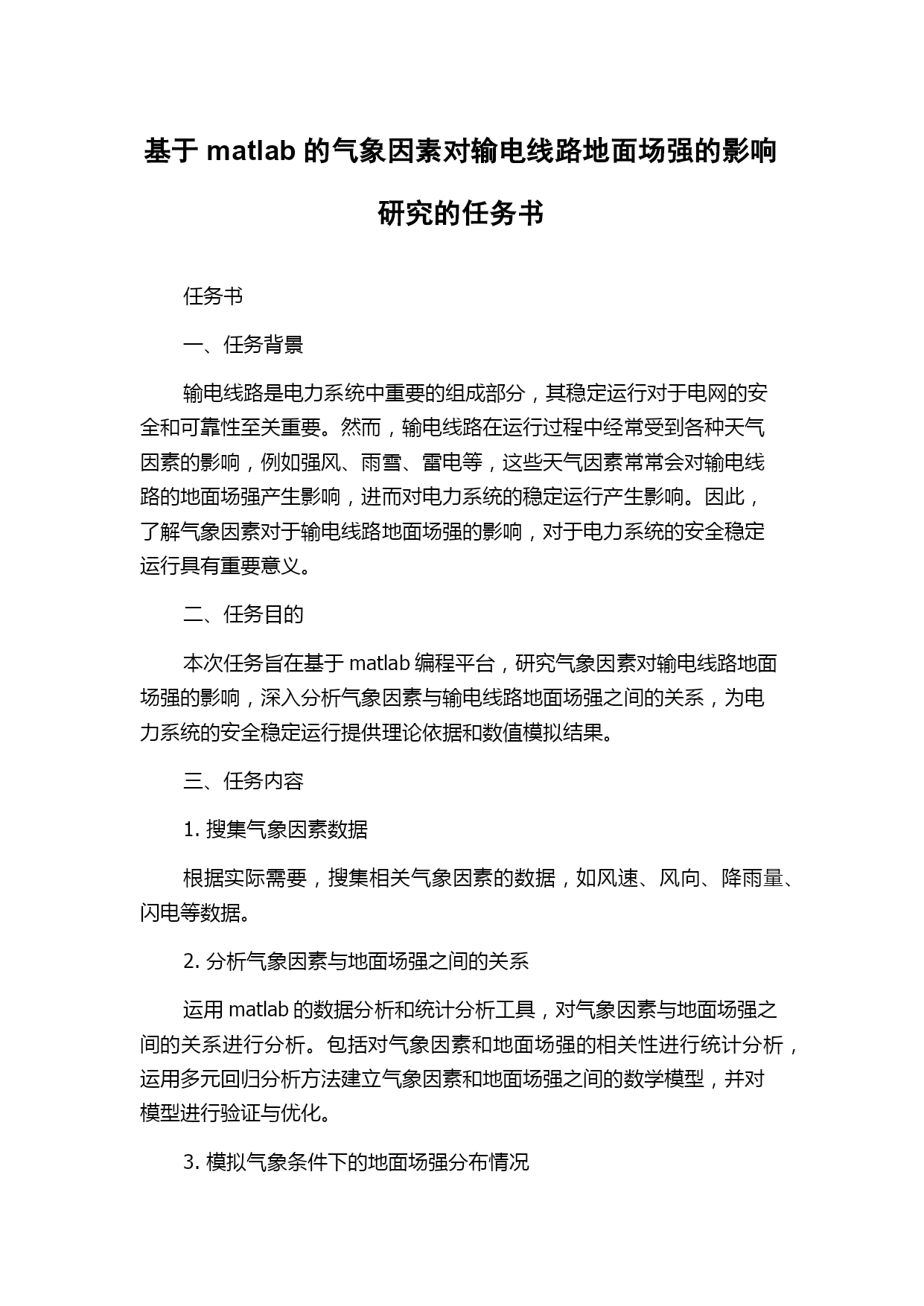 基于 matlab 的气象因素对输电线路地面场强的影响研究的任务书

任务书

一、任务背景

输电线路是电力系统中重要的组成部分，其稳定运行对于电网的安全和可靠性至关重要。然而，输电线路在运行过程中经常受到各种天气因素的影响，例如强风、雨雪、雷电等，这些天气因素常常会对输电线路的地面场强产生影响，进而对电力系统的稳定运行产生影响。因此，了解气象因素对于输电线路地面场强的影响，对于电力系统的安全稳定运行具有重要意义。

二、任务目的

本次任务旨在基于 matlab 编程平台，研究气象因素对输电线路地面场强的影响，深入分析气象因素与输电线路地面场强之间的关系，为电力系统的安全稳定运行提供理论依据和数值模拟结果。

三、任务内容

1. 搜集气象因素数据

根据实际需要，搜集相关气象因素的数据，如风速、风向、降雨量、闪电等数据。

2. 分析气象因素与地面场强之间的关系

运用 matlab 的数据分析和统计分析工具，对气象因素与地面场强之间的关系进行分析。包括对气象因素和地面场强的相关性进行统计分析，运用多元回归分析方法建立气象因素和地面场强之间的数学模型，并对模型进行验证与优化。

3. 模拟气象条件下的地面场强分布情况